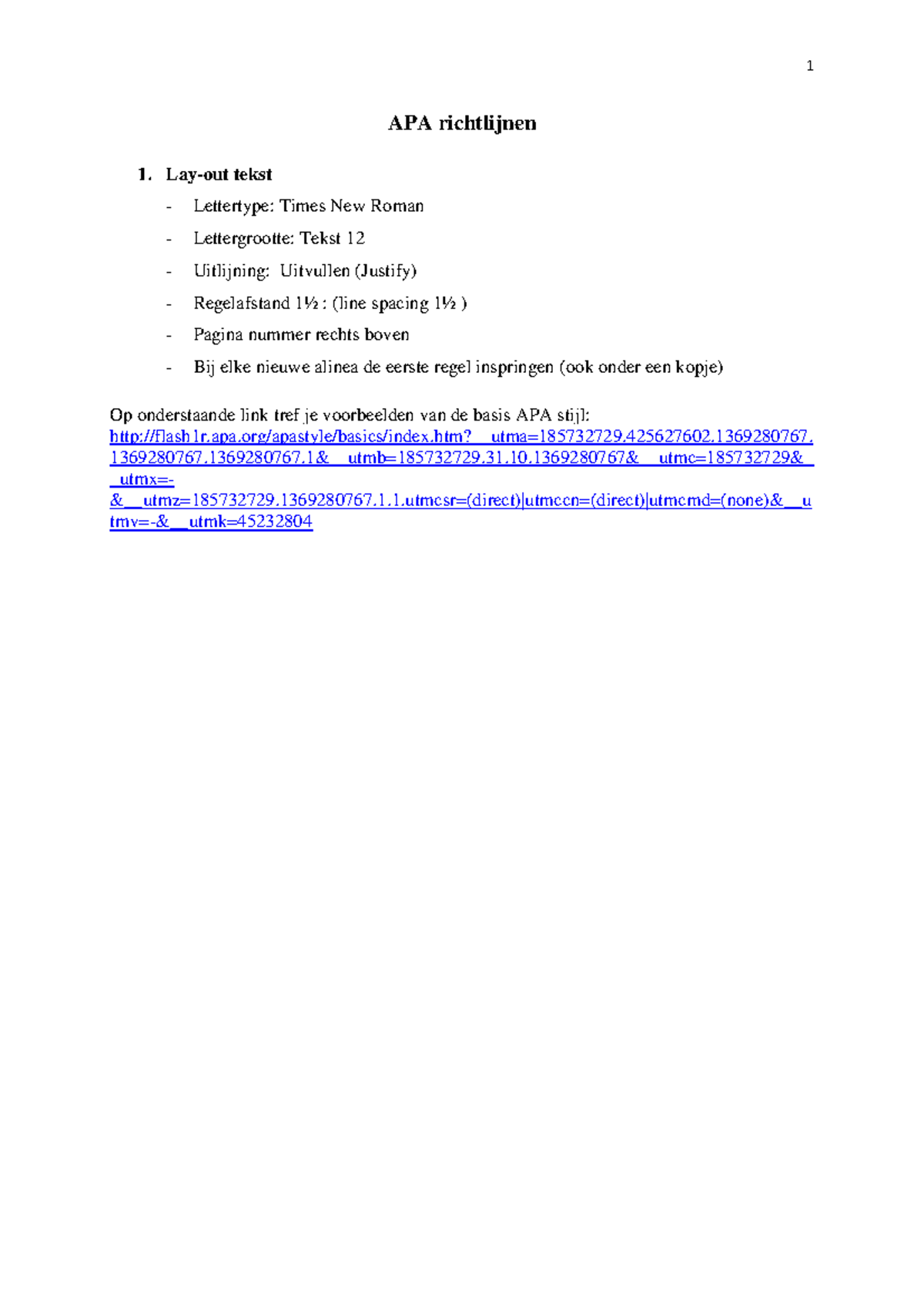 1

APA richtlijnen

1. Lay-out tekst

- Lettertype: Times New Roman
- Lettergrootte: Tekst 12
- Uitlijning: Uitvullen (Justify)
- Regelafstand 1½ : (line spacing 1½ )
- Pagina nummer rechts boven
- Bij elke nieuwe alinea de eerste regel inspringen (ook onder een kopje)

Op onderstaande link tref je voorbeelden van de basis APA stijl: http://flash1r.apa.org/apastyle/basics/index.htm?__utma=185732729.425627602.1369280767.1369280767.1369280767.1&__utmb=185732729.31.10.1369280767&__utmc=185732729&__utmx=-&__utmz=185732729.1369280767.1.1.utmcsr=(direct)|utmccn=(direct)|utmcmd=(none)&__utmv=-&__utmk=45232804